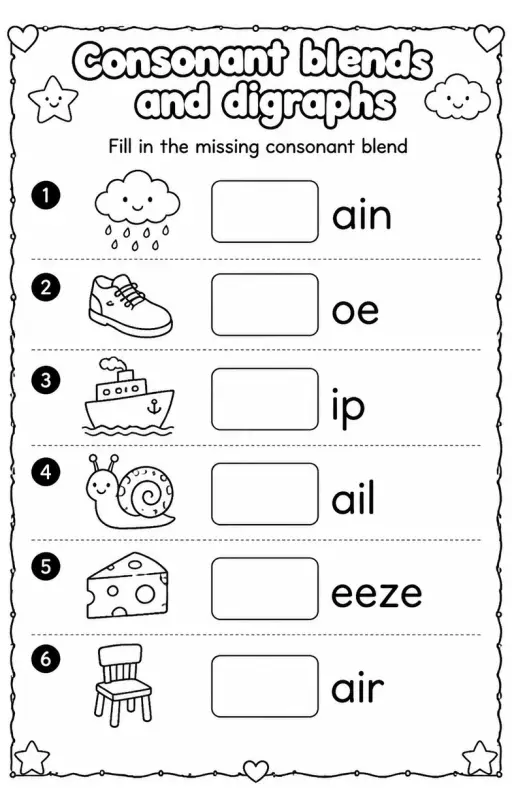 Consonant blends and digraphs

Fill in the missing consonant blend

1 ain

2 oe

3 ip

4 ail

5 eeze

6 air